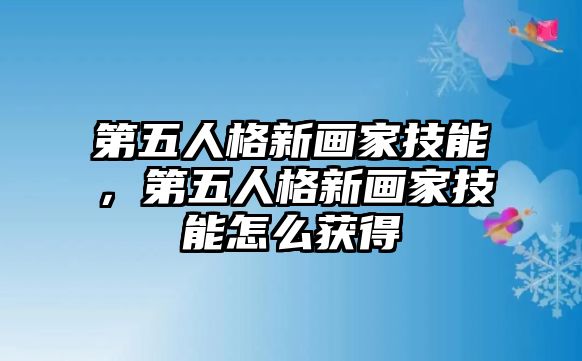 第五人格新画家技能，第五人格新画家技能怎么获得